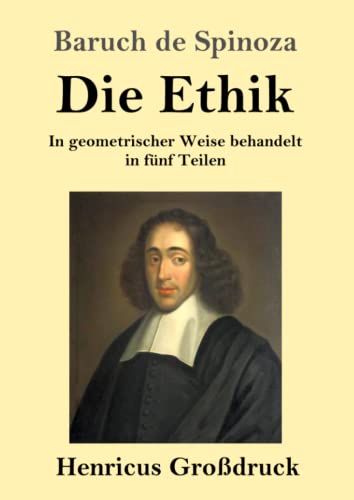 Baruch de Spinoza

Die Ethik

In geometrischer Weise behandelt in fünf Teilen

Henricus Großdruck